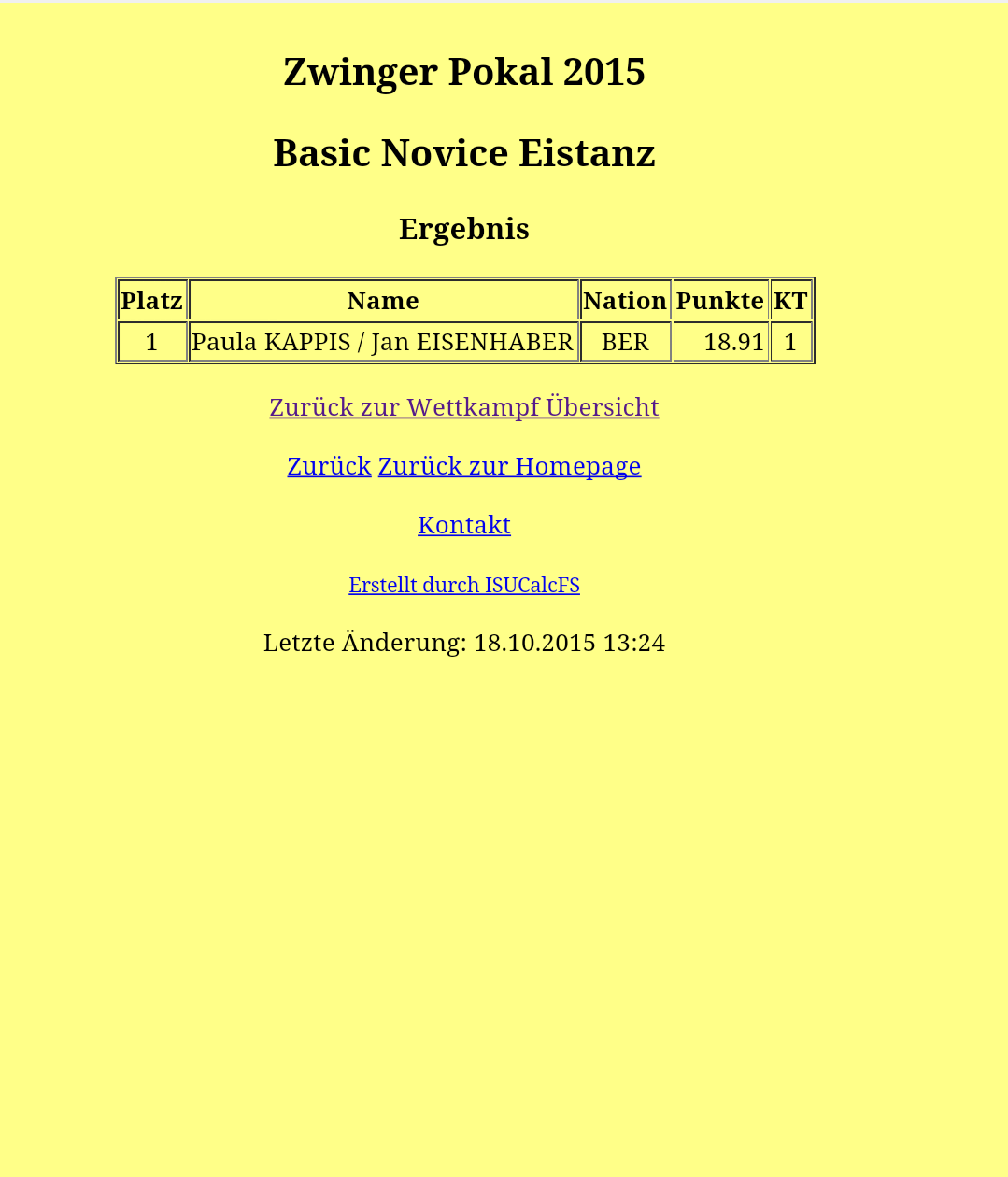 Zwinger Pokal 2015

Basic Novice Eistanz

Ergebnis

| Platz | Name | Nation | Punkte | KT |
|---|---|---|---|---|
| 1 | Paula KAPPIS / Jan EISENHABER | BER | 18.91 | 1 |

Zurück zur Wettkampf Übersicht

Zurück Zurück zur Homepage

Kontakt

Erstellt durch ISUCalcFS

Letzte Änderung: 18.10.2015 13:24